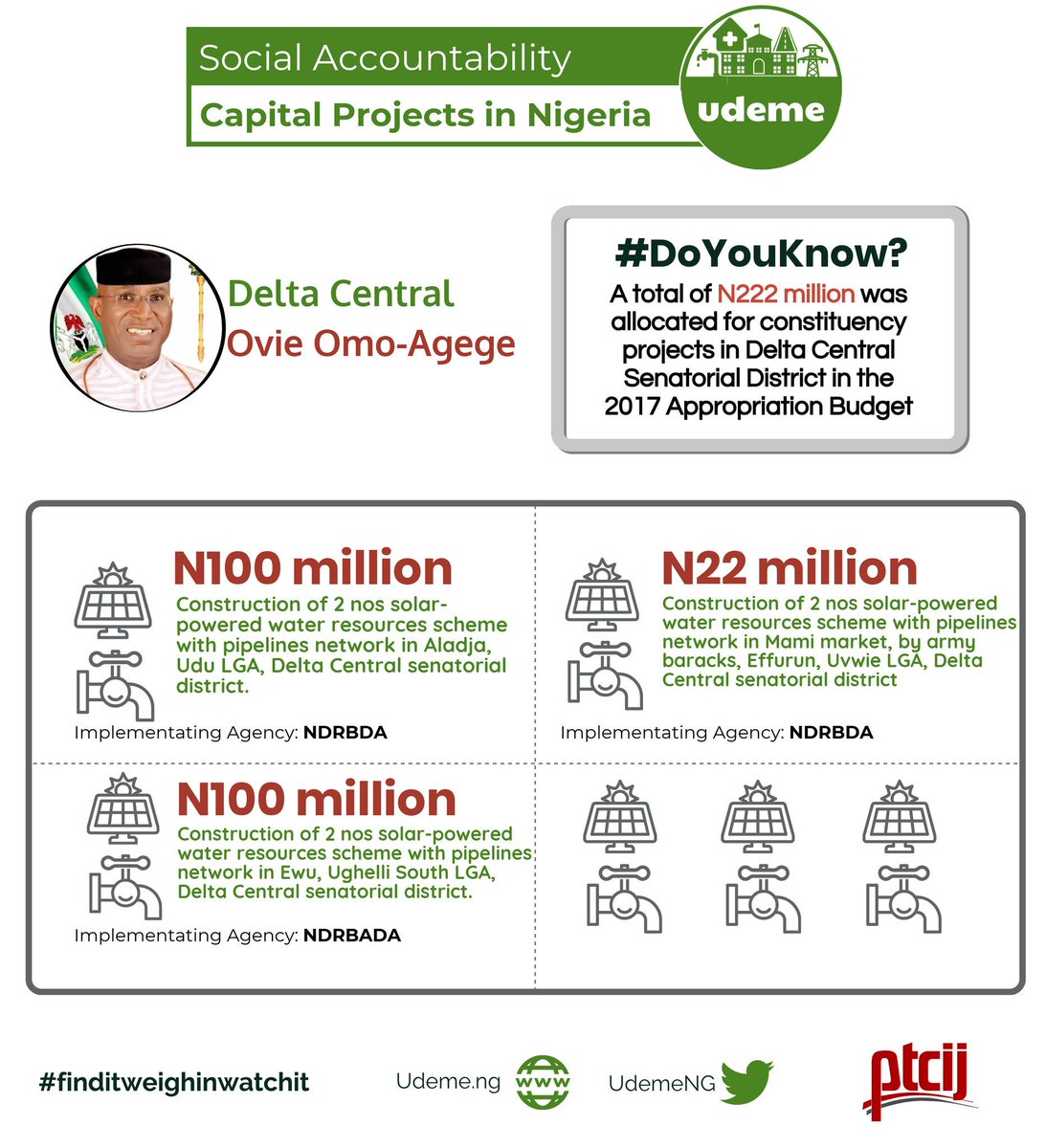 Social Accountability
Capital Projects in Nigeria
udeme

Delta Central
Ovie Omo-Agege

#DoYouKnow?
A total of N222 million was allocated for constituency projects in Delta Central Senatorial District in the 2017 Appropriation Budget

N100 million
Construction of 2 nos solar-powered water resources scheme with pipelines network in Aladja, Udu LGA, Delta Central senatorial district.
Implementating Agency: NDRBDA

N22 million
Construction of 2 nos solar-powered water resources scheme with pipelines network in Mami market, by army baracks, Effurun, Uvwie LGA, Delta Central senatorial district
Implementating Agency: NDRBDA

N100 million
Construction of 2 nos solar-powered water resources scheme with pipelines network in Ewu, Ughelli South LGA, Delta Central senatorial district.
Implementating Agency: NDRBADA

#finditweighinwatchit
Udeme.ng www
UdemeNG
ptcij